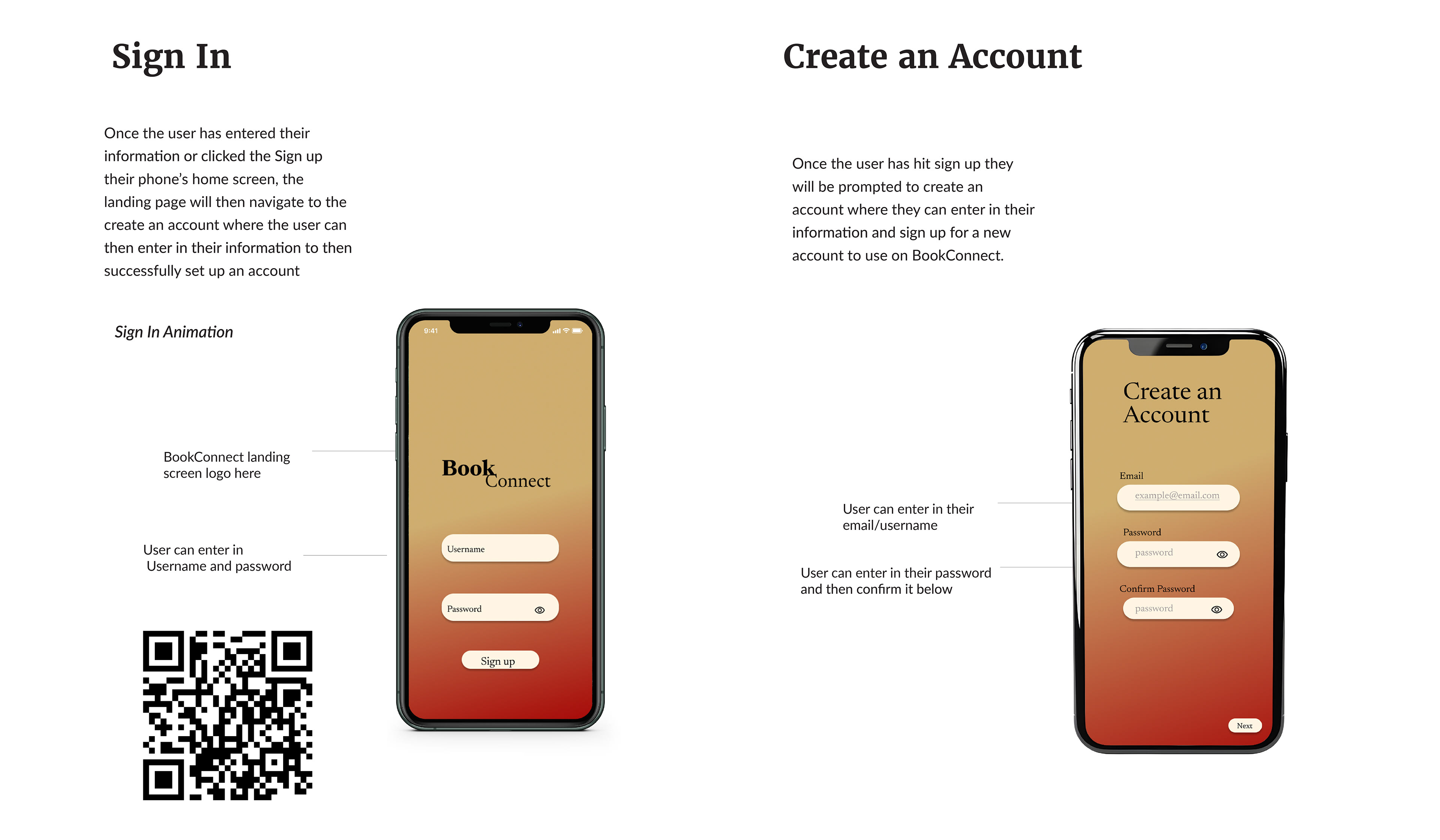 Sign In

Once the user has entered their information or clicked the Sign up their phone's home screen, the landing page will then navigate to the create an account where the user can then enter in their information to then successfully set up an account

Sign In Animation

BookConnect landing screen logo here

User can enter in Username and password

9:41

Book Connect

Username

Password

Sign up

Create an Account

Once the user has hit sign up they will be prompted to create an account where they can enter in their information and sign up for a new account to use on BookConnect.

User can enter in their email/username

User can enter in their password and then confirm it below

Create an Account

Email

example@email.com

Password

password

Confirm Password

password

Next